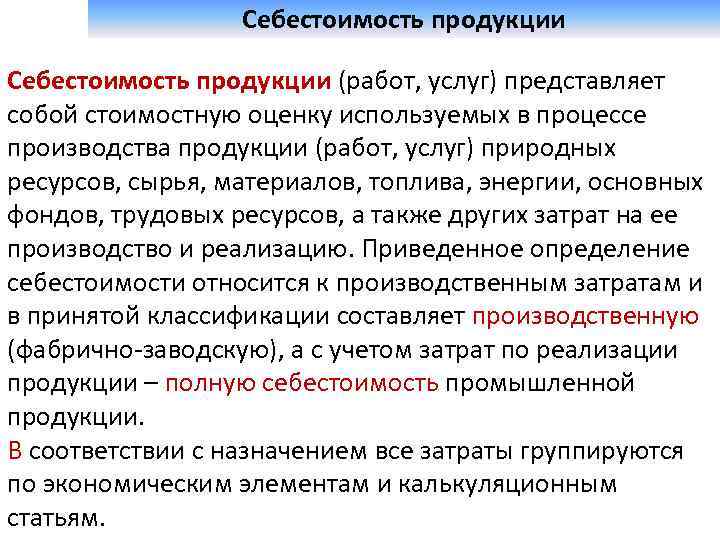 Себестоимость продукции

Себестоимость продукции (работ, услуг) представляет собой стоимостную оценку используемых в процессе производства продукции (работ, услуг) природных ресурсов, сырья, материалов, топлива, энергии, основных фондов, трудовых ресурсов, а также других затрат на ее производство и реализацию. Приведенное определение себестоимости относится к производственным затратам и в принятой классификации составляет производственную (фабрично-заводскую), а с учетом затрат по реализации продукции – полную себестоимость промышленной продукции.

В соответствии с назначением все затраты группируются по экономическим элементам и калькуляционным статьям.